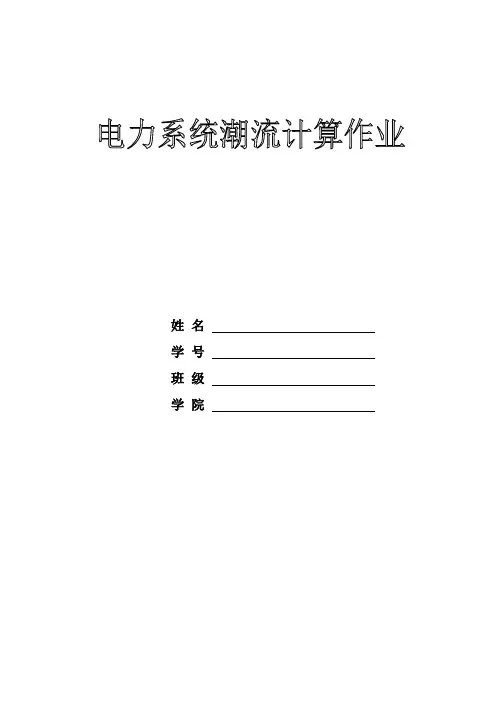 电力系统潮流计算作业

姓名 ____

学号 ____

班级 ____

学院 ____